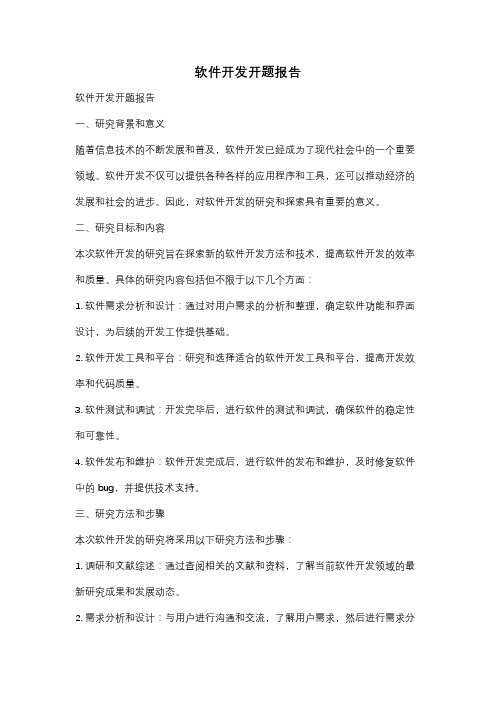 软件开发开题报告

软件开发开题报告

一、研究背景和意义

随着信息技术的不断发展和普及，软件开发已经成为了现代社会中的一个重要领域。软件开发不仅可以提供各种各样的应用程序和工具，还可以推动经济的发展和社会的进步。因此，对软件开发的研究和探索具有重要的意义。

二、研究目标和内容

本次软件开发的研究旨在探索新的软件开发方法和技术，提高软件开发的效率和质量。具体的研究内容包括但不限于以下几个方面：

1. 软件需求分析和设计：通过对用户需求的分析和整理，确定软件功能和界面设计，为后续的开发工作提供基础。

2. 软件开发工具和平台：研究和选择适合的软件开发工具和平台，提高开发效率和代码质量。

3. 软件测试和调试：开发完毕后，进行软件的测试和调试，确保软件的稳定性和可靠性。

4. 软件发布和维护：软件开发完成后，进行软件的发布和维护，及时修复软件中的 bug，并提供技术支持。

三、研究方法和步骤

本次软件开发的研究将采用以下研究方法和步骤：

1. 调研和文献综述：通过查阅相关的文献和资料，了解当前软件开发领域的最新研究成果和发展动态。

2. 需求分析和设计：与用户进行沟通和交流，了解用户需求，然后进行需求分